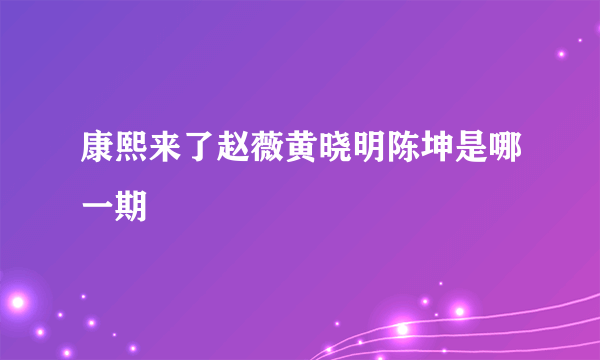 康熙来了赵薇黄晓明陈坤是哪一期